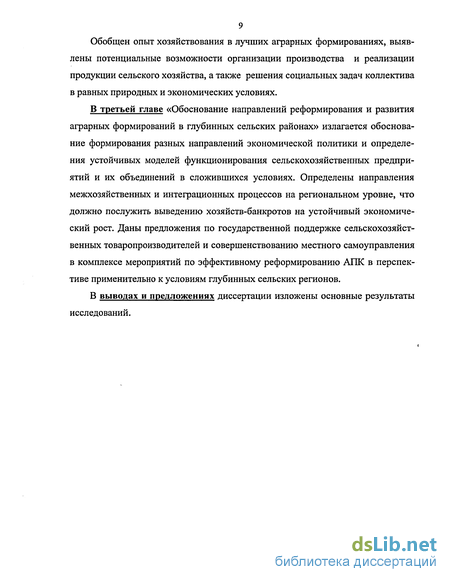 9

Обобщен опыт хозяйствования в лучших аграрных формированиях, выявлены потенциальные возможности организации производства и реализации продукции сельского хозяйства, а также решения социальных задач коллектива в равных природных и экономических условиях.

В третьей главе «Обоснование направлений реформирования и развития аграрных формирований в глубинных сельских районах» излагается обоснование формирования разных направлений экономической политики и определения устойчивых моделей функционирования сельскохозяйственных предприятий и их объединений в сложившихся условиях. Определены направления межхозяйственных и интеграционных процессов на региональном уровне, что должно послужить выведению хозяйств-банкротов на устойчивый экономический рост. Даны предложения по государственной поддержке сельскохозяйственных товаропроизводителей и совершенствованию местного самоуправления в комплексе мероприятий по эффективному реформированию АПК в перспективе применительно к условиям глубинных сельских регионов.

В выводах и предложениях диссертации изложены основные результаты исследований.

dsLib.net
библиотека диссертаций